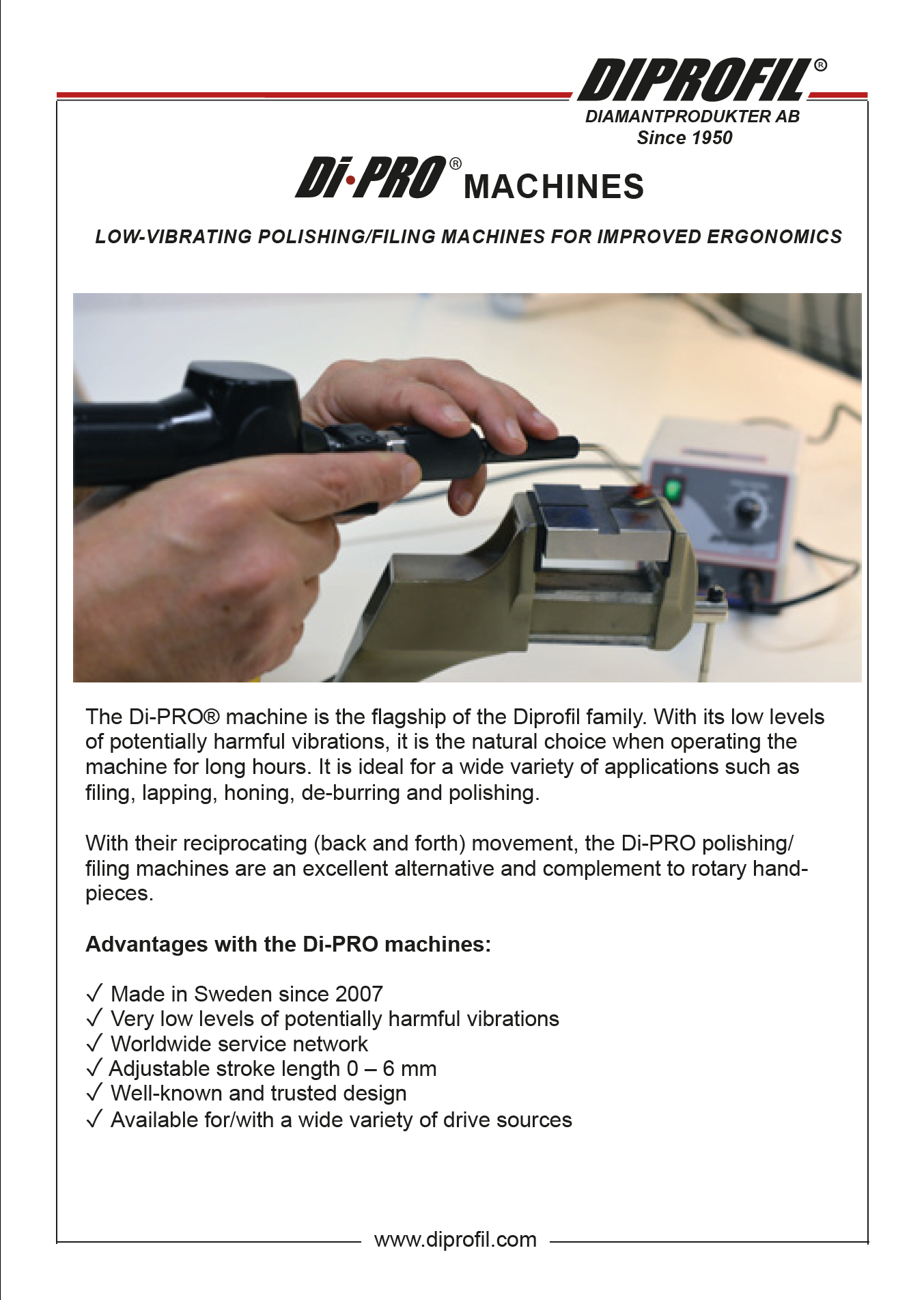 DIPROFIL®
DIAMANTPRODUKTER AB
Since 1950

Di·PRO® MACHINES

LOW-VIBRATING POLISHING/FILING MACHINES FOR IMPROVED ERGONOMICS

The Di-PRO® machine is the flagship of the Diprofil family. With its low levels of potentially harmful vibrations, it is the natural choice when operating the machine for long hours. It is ideal for a wide variety of applications such as filing, lapping, honing, de-burring and polishing.

With their reciprocating (back and forth) movement, the Di-PRO polishing/filing machines are an excellent alternative and complement to rotary handpieces.

Advantages with the Di-PRO machines:

✓ Made in Sweden since 2007
✓ Very low levels of potentially harmful vibrations
✓ Worldwide service network
✓ Adjustable stroke length 0 – 6 mm
✓ Well-known and trusted design
✓ Available for/with a wide variety of drive sources

www.diprofil.com